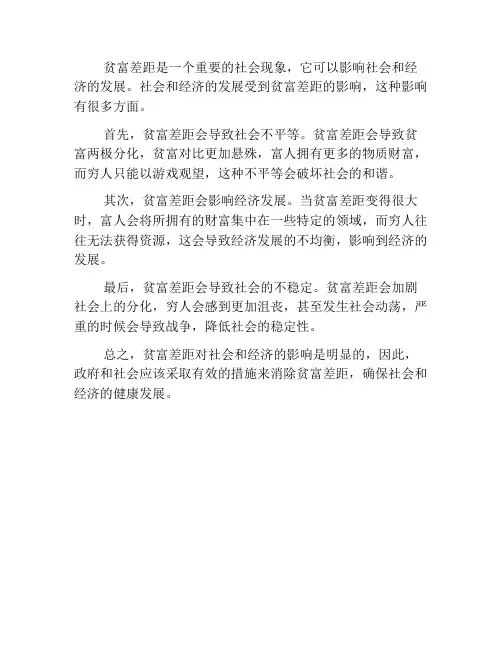 贫富差距是一个重要的社会现象，它可以影响社会和经济的发展。社会和经济的发展受到贫富差距的影响，这种影响有很多方面。

首先，贫富差距会导致社会不平等。贫富差距会导致贫富两极分化，贫富对比更加悬殊，富人拥有更多的物质财富，而穷人只能以游戏观望，这种不平等会破坏社会的和谐。

其次，贫富差距会影响经济发展。当贫富差距变得很大时，富人会将所拥有的财富集中在一些特定的领域，而穷人往往无法获得资源，这会导致经济发展的不均衡，影响到经济的发展。

最后，贫富差距会导致社会的不稳定。贫富差距会加剧社会上的分化，穷人会感到更加沮丧，甚至发生社会动荡，严重的时候会导致战争，降低社会的稳定性。

总之，贫富差距对社会和经济的影响是明显的，因此，政府和社会应该采取有效的措施来消除贫富差距，确保社会和经济的健康发展。